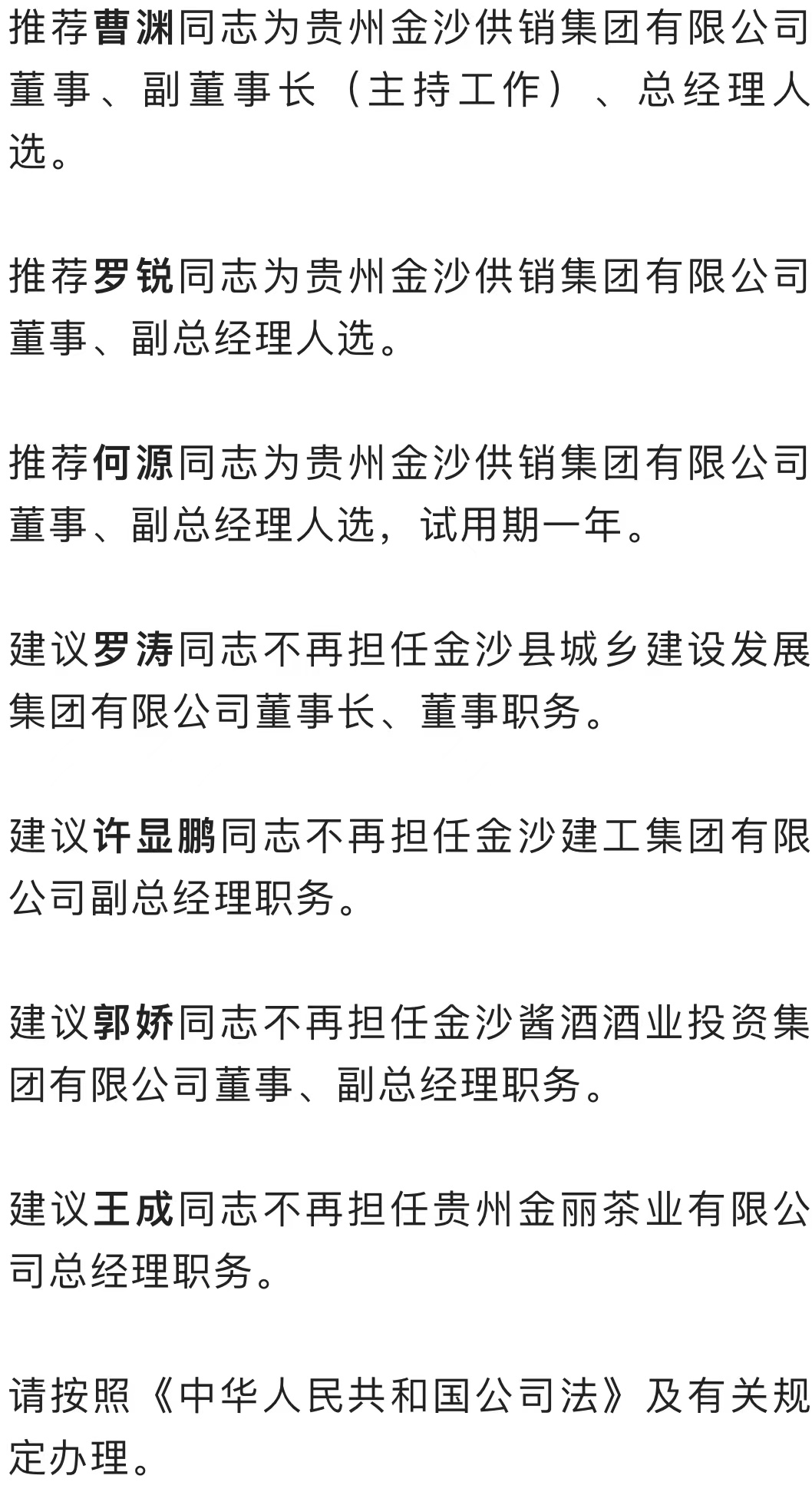 推荐曹渊同志为贵州金沙供销集团有限公司董事、副董事长（主持工作）、总经理人选。

推荐罗锐同志为贵州金沙供销集团有限公司董事、副总经理人选。

推荐何源同志为贵州金沙供销集团有限公司董事、副总经理人选，试用期一年。

建议罗涛同志不再担任金沙县城乡建设发展集团有限公司董事长、董事职务。

建议许显鹏同志不再担任金沙建工集团有限公司副总经理职务。

建议郭娇同志不再担任金沙酱酒酒业投资集团有限公司董事、副总经理职务。

建议王成同志不再担任贵州金丽茶业有限公司总经理职务。

请按照《中华人民共和国公司法》及有关规定办理。